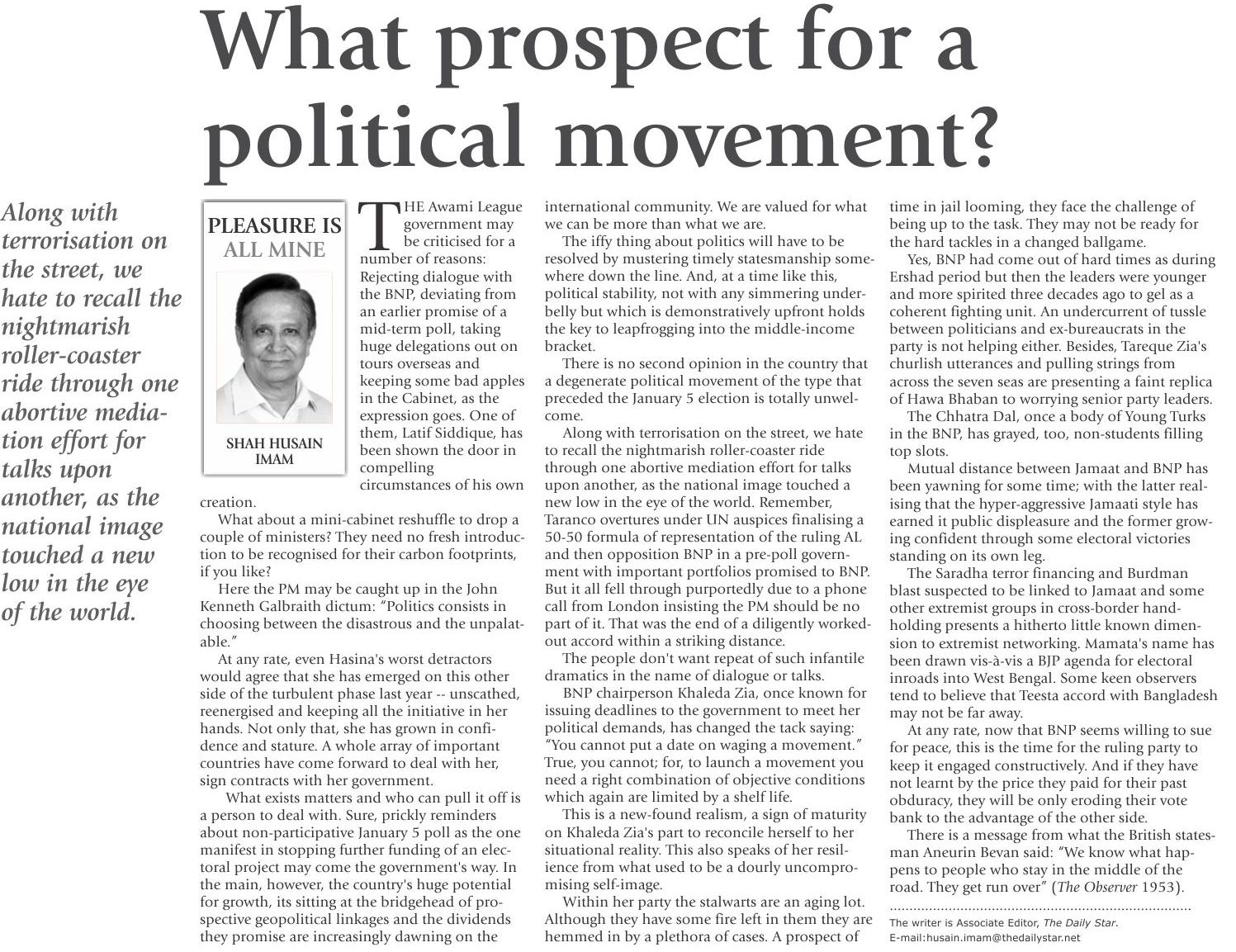 What prospect for a political movement?

Along with terrorisation on the street, we hate to recall the nightmarish roller-coaster ride through one abortive mediation effort for talks upon another, as the national image touched a new low in the eye of the world.

PLEASURE IS ALL MINE

SHAH HUSAIN IMAM

THE Awami League government may be criticised for a number of reasons: Rejecting dialogue with the BNP, deviating from an earlier promise of a mid-term poll, taking huge delegations out on tours overseas and keeping some bad apples in the Cabinet, as the expression goes. One of them, Latif Siddique, has been shown the door in compelling circumstances of his own creation.

What about a mini-cabinet reshuffle to drop a couple of ministers? They need no fresh introduction to be recognised for their carbon footprints, if you like?

Here the PM may be caught up in the John Kenneth Galbraith dictum: "Politics consists in choosing between the disastrous and the unpalatable."

At any rate, even Hasina's worst detractors would agree that she has emerged on this other side of the turbulent phase last year -- unscathed, reenergised and keeping all the initiative in her hands. Not only that, she has grown in confidence and stature. A whole array of important countries have come forward to deal with her, sign contracts with her government.

What exists matters and who can pull it off is a person to deal with. Sure, prickly reminders about non-participative January 5 poll as the one manifest in stopping further funding of an electoral project may come the government's way. In the main, however, the country's huge potential for growth, its sitting at the bridgehead of prospective geopolitical linkages and the dividends they promise are increasingly dawning on the international community. We are valued for what we can be more than what we are.

The iffy thing about politics will have to be resolved by mustering timely statesmanship somewhere down the line. And, at a time like this, political stability, not with any simmering underbelly but which is demonstratively upfront holds the key to leapfrogging into the middle-income bracket.

There is no second opinion in the country that a degenerate political movement of the type that preceded the January 5 election is totally unwelcome.

Along with terrorisation on the street, we hate to recall the nightmarish roller-coaster ride through one abortive mediation effort for talks upon another, as the national image touched a new low in the eye of the world. Remember, Taranco overtures under UN auspices finalising a 50-50 formula of representation of the ruling AL and then opposition BNP in a pre-poll government with important portfolios promised to BNP. But it all fell through purportedly due to a phone call from London insisting the PM should be no part of it. That was the end of a diligently worked-out accord within a striking distance.

The people don't want repeat of such infantile dramatics in the name of dialogue or talks.

BNP chairperson Khaleda Zia, once known for issuing deadlines to the government to meet her political demands, has changed the tack saying: "You cannot put a date on waging a movement." True, you cannot; for, to launch a movement you need a right combination of objective conditions which again are limited by a shelf life.

This is a new-found realism, a sign of maturity on Khaleda Zia's part to reconcile herself to her situational reality. This also speaks of her resilience from what used to be a dourly uncompromising self-image.

Within her party the stalwarts are an aging lot. Although they have some fire left in them they are hemmed in by a plethora of cases. A prospect of time in jail looming, they face the challenge of being up to the task. They may not be ready for the hard tackles in a changed ballgame.

Yes, BNP had come out of hard times as during Ershad period but then the leaders were younger and more spirited three decades ago to gel as a coherent fighting unit. An undercurrent of tussle between politicians and ex-bureaucrats in the party is not helping either. Besides, Tareque Zia's churlish utterances and pulling strings from across the seven seas are presenting a faint replica of Hawa Bhaban to worrying senior party leaders.

The Chhatra Dal, once a body of Young Turks in the BNP, has grayed, too, non-students filling top slots.

Mutual distance between Jamaat and BNP has been yawning for some time; with the latter realising that the hyper-aggressive Jamaati style has earned it public displeasure and the former growing confident through some electoral victories standing on its own leg.

The Saradha terror financing and Burdman blast suspected to be linked to Jamaat and some other extremist groups in cross-border handholding presents a hitherto little known dimension to extremist networking. Mamata's name has been drawn vis-à-vis a BJP agenda for electoral inroads into West Bengal. Some keen observers tend to believe that Teesta accord with Bangladesh may not be far away.

At any rate, now that BNP seems willing to sue for peace, this is the time for the ruling party to keep it engaged constructively. And if they have not learnt by the price they paid for their past obduracy, they will be only eroding their vote bank to the advantage of the other side.

There is a message from what the British statesman Aneurin Bevan said: "We know what happens to people who stay in the middle of the road. They get run over" (The Observer 1953).

The writer is Associate Editor, The Daily Star.
E-mail:husain.imam@thedailystar.net